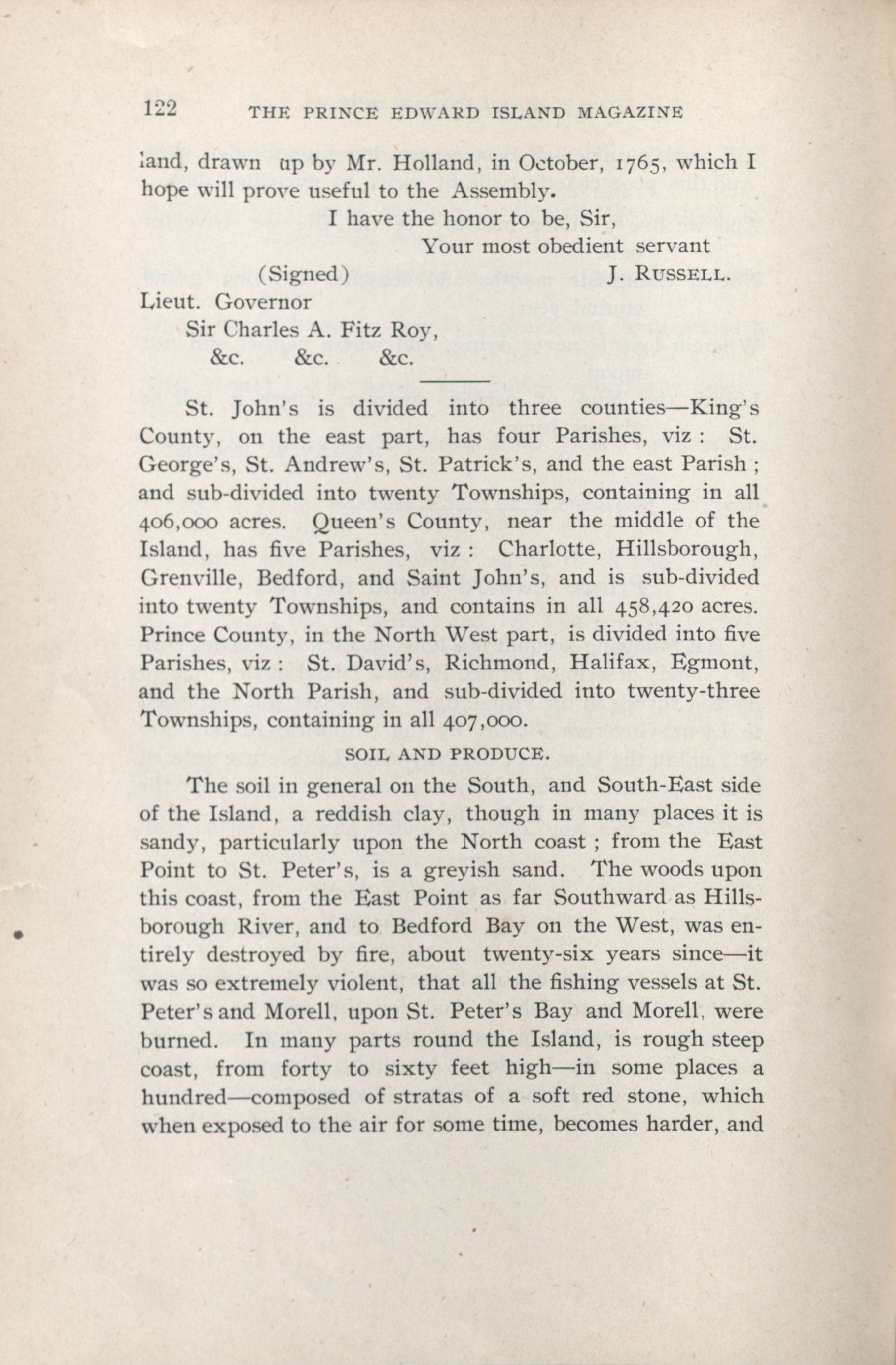 122 THE PRINCE EDWARD ISLAND MAGAZINE

land, drawn up by Mr. Holland, in October, 1765, which I hope will prove useful to the Assembly.

I have the honor to be, Sir,

Your most obedient servant

(Signed) J. RUSSELL.

Lieut. Governor

Sir Charles A. Fitz Roy,

&c. &c. &c.

St. John's is divided into three counties—King's County, on the east part, has four Parishes, viz : St. George's, St. Andrew's, St. Patrick's, and the east Parish ; and sub-divided into twenty Townships, containing in all 406,000 acres. Queen's County, near the middle of the Island, has five Parishes, viz : Charlotte, Hillsborough, Grenville, Bedford, and Saint John's, and is sub-divided into twenty Townships, and contains in all 458,420 acres. Prince County, in the North West part, is divided into five Parishes, viz : St. David's, Richmond, Halifax, Egmont, and the North Parish, and sub-divided into twenty-three Townships, containing in all 407,000.

SOIL AND PRODUCE.

The soil in general on the South, and South-East side of the Island, a reddish clay, though in many places it is sandy, particularly upon the North coast ; from the East Point to St. Peter's, is a greyish sand. The woods upon this coast, from the East Point as far Southward as Hillsborough River, and to Bedford Bay on the West, was entirely destroyed by fire, about twenty-six years since—it was so extremely violent, that all the fishing vessels at St. Peter's and Morell, upon St. Peter's Bay and Morell, were burned. In many parts round the Island, is rough steep coast, from forty to sixty feet high—in some places a hundred—composed of stratas of a soft red stone, which when exposed to the air for some time, becomes harder, and